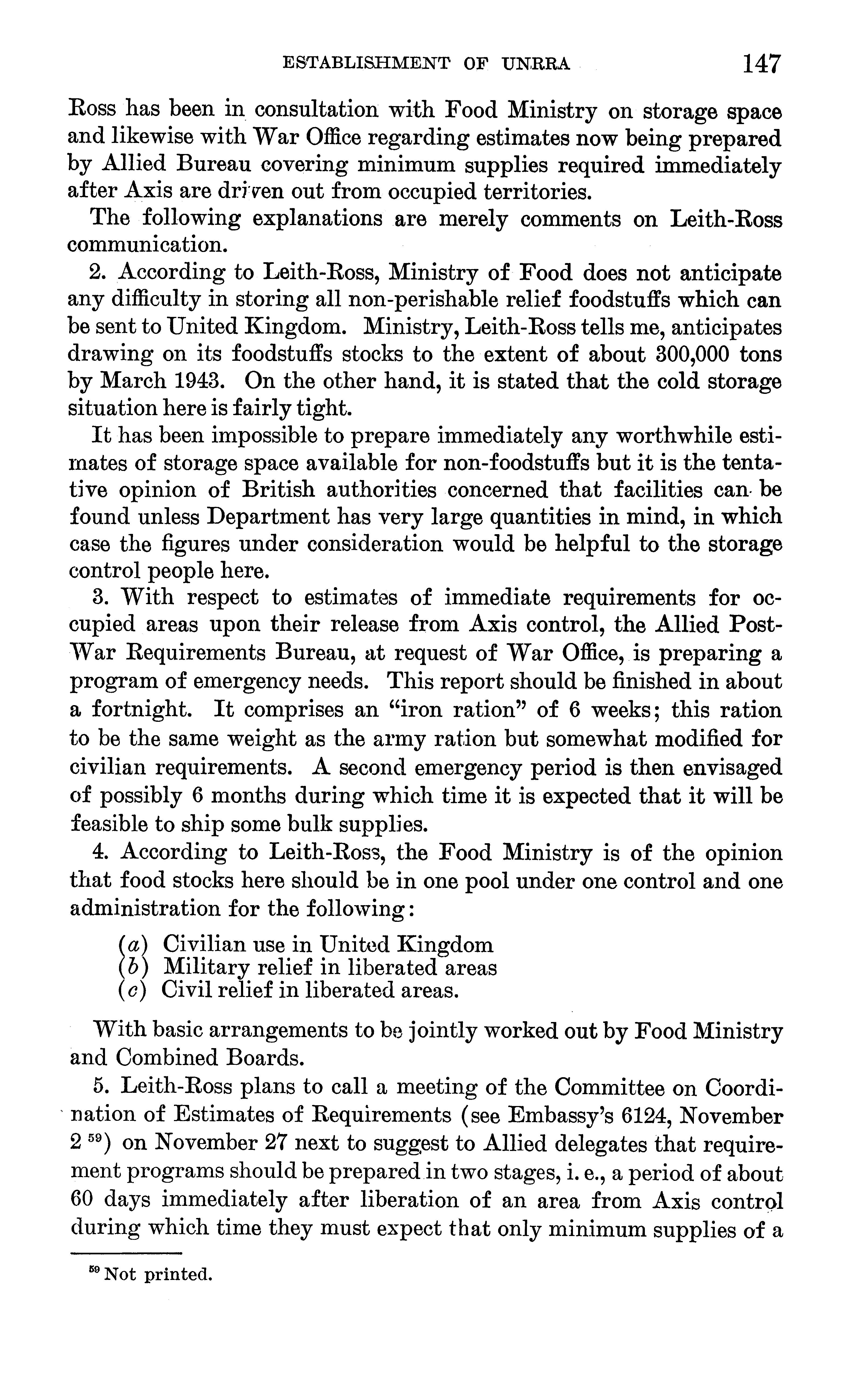 ESTABLISHMENT OF UNRRA 147

Ross has been in consultation with Food Ministry on storage space and likewise with War Office regarding estimates now being prepared by Allied Bureau covering minimum supplies required immediately after Axis are driven out from occupied territories.

The following explanations are merely comments on Leith-Ross communication.

2. According to Leith-Ross, Ministry of Food does not anticipate any difficulty in storing all non-perishable relief foodstuffs which can be sent to United Kingdom. Ministry, Leith-Ross tells me, anticipates drawing on its foodstuffs stocks to the extent of about 300,000 tons by March 1943. On the other hand, it is stated that the cold storage situation here is fairly tight.

It has been impossible to prepare immediately any worthwhile estimates of storage space available for non-foodstuffs but it is the tentative opinion of British authorities concerned that facilities can be found unless Department has very large quantities in mind, in which case the figures under consideration would be helpful to the storage control people here.

3. With respect to estimates of immediate requirements for occupied areas upon their release from Axis control, the Allied Post-War Requirements Bureau, at request of War Office, is preparing a program of emergency needs. This report should be finished in about a fortnight. It comprises an "iron ration" of 6 weeks; this ration to be the same weight as the army ration but somewhat modified for civilian requirements. A second emergency period is then envisaged of possibly 6 months during which time it is expected that it will be feasible to ship some bulk supplies.

4. According to Leith-Ross, the Food Ministry is of the opinion that food stocks here should be in one pool under one control and one administration for the following:

(a) Civilian use in United Kingdom
(b) Military relief in liberated areas
(c) Civil relief in liberated areas.

With basic arrangements to be jointly worked out by Food Ministry and Combined Boards.

5. Leith-Ross plans to call a meeting of the Committee on Coordination of Estimates of Requirements (see Embassy's 6124, November 2 $^{59}$) on November 27 next to suggest to Allied delegates that requirement programs should be prepared in two stages, i. e., a period of about 60 days immediately after liberation of an area from Axis control during which time they must expect that only minimum supplies of a

$^{59}$ Not printed.